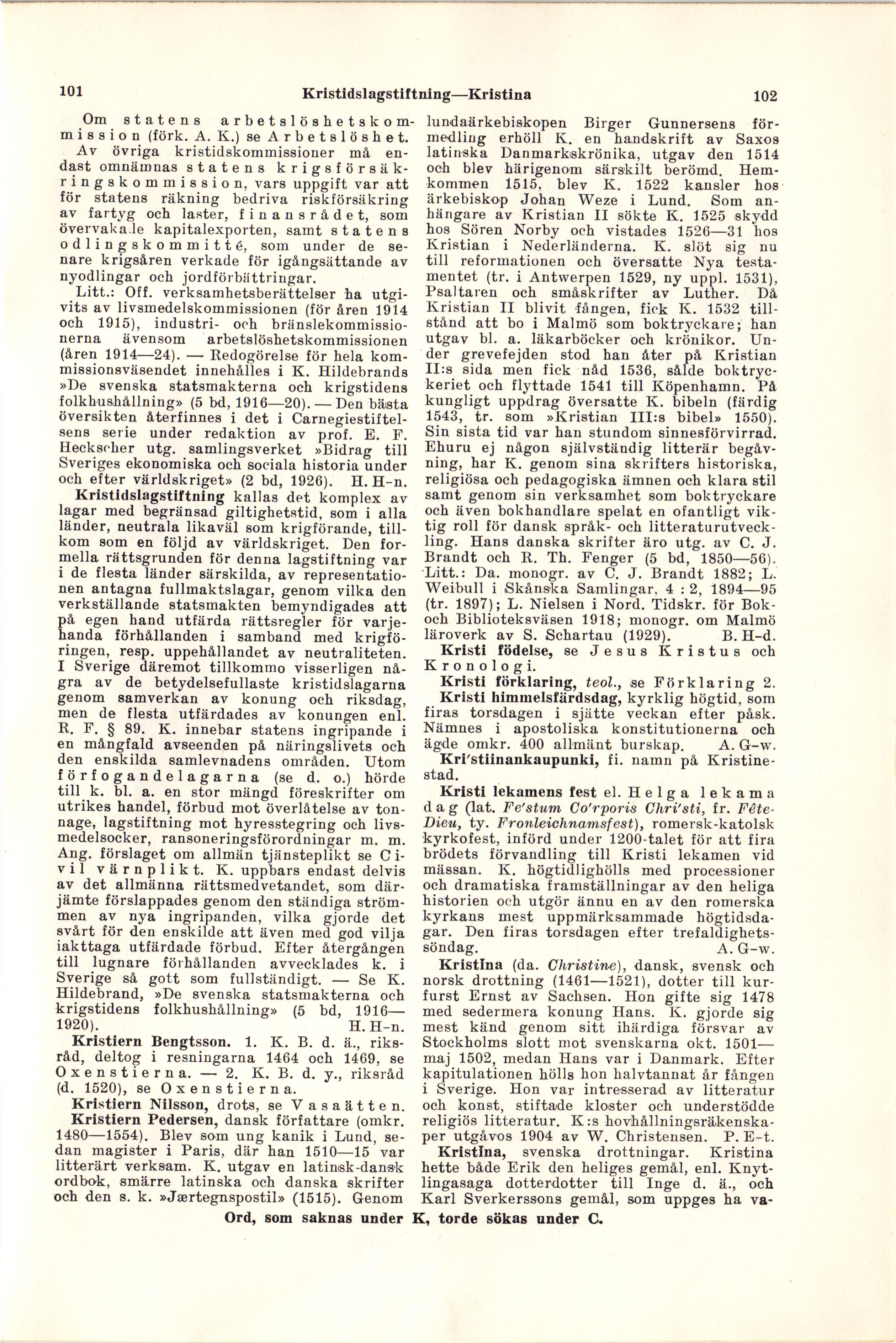 101 Kristidslagstiftning—Kristina 102

Om statens arbetslöshetskommission (förk. A. K.) se Arbetslöshet. Av övriga kristidskommissioner må endast omnämnas statens krigsförsäkringskommission, vars uppgift var att för statens räkning bedriva riskförsäkring av fartyg och laster, finansrådet, som övervakade kapitalexporten, samt statens odlingskommitté, som under de senare krigsåren verkade för igångsättande av nyodlingar och jordförbättringar.

Litt.: Off. verksamhetsberättelser ha utgivits av livsmedelskommissionen (för åren 1914 och 1915), industri- och bränslekommissionerna ävensom arbetslöshetskommissionen (åren 1914—24). — Redogörelse för hela kommissionsväsendet innehålles i K. Hildebrands »De svenska statsmakterna och krigstidens folkhushållning» (5 bd, 1916—20). — Den bästa översikten återfinnes i det i Carnegiestiftelsens serie under redaktion av prof. E. F. Heckscher utg. samlingsverket »Bidrag till Sveriges ekonomiska och sociala historia under och efter världskriget» (2 bd, 1926). H. H-n.

Kristidslagstiftning kallas det komplex av lagar med begränsad giltighetstid, som i alla länder, neutrala likaväl som krigförande, tillkom som en följd av världskriget. Den formella rättsgrunden för denna lagstiftning var i de flesta länder särskilda, av representationen antagna fullmaktslagar, genom vilka den verkställande statsmakten bemyndigades att på egen hand utfärda rättsregler för varjehanda förhållanden i samband med krigföringen, resp. uppehållandet av neutraliteten. I Sverige däremot tillkommo visserligen några av de betydelsefullaste kristidslagarna genom samverkan av konung och riksdag, men de flesta utfärdades av konungen enl. R. F. § 89. K. innebar statens ingripande i en mångfald avseenden på näringslivets och den enskilda samlevnadens områden. Utom förfogandelagarna (se d. o.) hörde till k. bl. a. en stor mängd föreskrifter om utrikes handel, förbud mot överlåtelse av tonnage, lagstiftning mot hyresstegring och livsmedelsocker, ransoneringsförordningar m. m. Ang. förslaget om allmän tjänsteplikt se Civil värnplikt. K. uppbars endast delvis av det allmänna rättsmedvetandet, som därjämte förslappades genom den ständiga strömmen av nya ingripanden, vilka gjorde det svårt för den enskilde att även med god vilja iakttaga utfärdade förbud. Efter återgången till lugnare förhållanden avvecklades k. i Sverige så gott som fullständigt. — Se K. Hildebrand, »De svenska statsmakterna och krigstidens folkhushållning» (5 bd, 1916—1920). H. H-n.

Kristiern Bengtsson. 1. K. B. d. ä., riksråd, deltog i resningarna 1464 och 1469, se Oxenstierna. — 2. K. B. d. y., riksråd (d. 1520), se Oxenstierna.

Kristiern Nilsson, drots, se Vasaätten.

Kristiern Pedersen, dansk författare (omkr. 1480—1554). Blev som ung kanik i Lund, sedan magister i Paris, där han 1510—15 var litterärt verksam. K. utgav en latinsk-dansk ordbok, smärre latinska och danska skrifter och den s. k. »Jærtegnspostil» (1515). Genom lundaärkebiskopen Birger Gunnersens förmedling erhöll K. en handskrift av Saxos latinska Danmarkskrönika, utgav den 1514 och blev härigenom särskilt berömd. Hemkommen 1515, blev K. 1522 kansler hos ärkebiskop Johan Weze i Lund. Som anhängare av Kristian II sökte K. 1525 skydd hos Sören Norby och vistades 1526—31 hos Kristian i Nederländerna. K. slöt sig nu till reformationen och översatte Nya testamentet (tr. i Antwerpen 1529, ny uppl. 1531), Psaltaren och småskrifter av Luther. Då Kristian II blivit fången, fick K. 1532 tillstånd att bo i Malmö som boktryckare; han utgav bl. a. läkarböcker och krönikor. Under grevefejden stod han åter på Kristian II:s sida men fick nåd 1536, sålde boktryckeriet och flyttade 1541 till Köpenhamn. På kungligt uppdrag översatte K. bibeln (färdig 1543, tr. som »Kristian III:s bibel» 1550). Sin sista tid var han stundom sinnesförvirrad. Ehuru ej någon självständig litterär begåvning, har K. genom sina skrifters historiska, religiösa och pedagogiska ämnen och klara stil samt genom sin verksamhet som boktryckare och även bokhandlare spelat en ofantligt viktig roll för dansk språk- och litteraturutveckling. Hans danska skrifter äro utg. av C. J. Brandt och R. Th. Fenger (5 bd, 1850—56).

Litt.: Da. monogr. av C. J. Brandt 1882; L. Weibull i Skånska Samlingar, 4 : 2, 1894—95 (tr. 1897); L. Nielsen i Nord. Tidskr. för Bok- och Biblioteksväsen 1918; monogr. om Malmö läroverk av S. Schartau (1929). B. H-d.

Kristi födelse, se Jesus Kristus och Kronologi.

Kristi förklaring, teol., se Förklaring 2.

Kristi himmelsfärdsdag, kyrklig högtid, som firas torsdagen i sjätte veckan efter påsk. Nämnes i apostoliska konstitutionerna och ägde omkr. 400 allmänt burskap. A. G-w.

Kri'stiinankaupunki, fi. namn på Kristinestad.

Kristi lekamens fest el. Helga lekama dag (lat. Fe'stum Co'rporis Chri'sti, fr. Fête-Dieu, ty. Fronleichnamsfest), romersk-katolsk kyrkofest, införd under 1200-talet för att fira brödets förvandling till Kristi lekamen vid mässan. K. högtidlighölls med processioner och dramatiska framställningar av den heliga historien och utgör ännu en av den romerska kyrkans mest uppmärksammade högtidsdagar. Den firas torsdagen efter trefaldighetssöndag. A. G-w.

Kristina (da. Christine), dansk, svensk och norsk drottning (1461—1521), dotter till kurfurst Ernst av Sachsen. Hon gifte sig 1478 med sedermera konung Hans. K. gjorde sig mest känd genom sitt ihärdiga försvar av Stockholms slott mot svenskarna okt. 1501—maj 1502, medan Hans var i Danmark. Efter kapitulationen hölls hon halvtannat år fången i Sverige. Hon var intresserad av litteratur och konst, stiftade kloster och understödde religiös litteratur. K:s hovhållningsräkenskaper utgåvos 1904 av W. Christensen. P. E-t.

Kristina, svenska drottningar. Kristina hette både Erik den heliges gemål, enl. Knytlingasaga dotterdotter till Inge d. ä., och Karl Sverkerssons gemål, som uppges ha va-

Ord, som saknas under K, torde sökas under C.